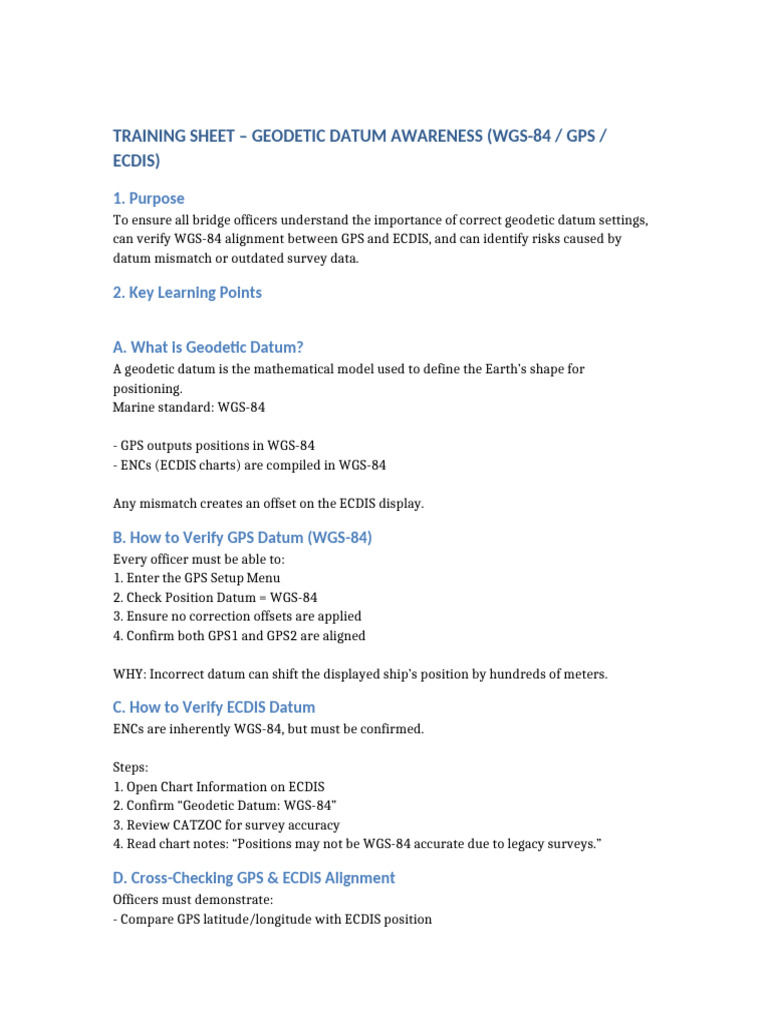 TRAINING SHEET – GEODETIC DATUM AWARENESS (WGS-84 / GPS / ECDIS)

1. Purpose

To ensure all bridge officers understand the importance of correct geodetic datum settings, can verify WGS-84 alignment between GPS and ECDIS, and can identify risks caused by datum mismatch or outdated survey data.

2. Key Learning Points

A. What is Geodetic Datum?

A geodetic datum is the mathematical model used to define the Earth's shape for positioning.
Marine standard: WGS-84

- GPS outputs positions in WGS-84
- ENCs (ECDIS charts) are compiled in WGS-84

Any mismatch creates an offset on the ECDIS display.

B. How to Verify GPS Datum (WGS-84)

Every officer must be able to:
1. Enter the GPS Setup Menu
2. Check Position Datum = WGS-84
3. Ensure no correction offsets are applied
4. Confirm both GPS1 and GPS2 are aligned

WHY: Incorrect datum can shift the displayed ship's position by hundreds of meters.

C. How to Verify ECDIS Datum

ENCs are inherently WGS-84, but must be confirmed.

Steps:
1. Open Chart Information on ECDIS
2. Confirm "Geodetic Datum: WGS-84"
3. Review CATZOC for survey accuracy
4. Read chart notes: "Positions may not be WGS-84 accurate due to legacy surveys."

D. Cross-Checking GPS & ECDIS Alignment

Officers must demonstrate:
- Compare GPS latitude/longitude with ECDIS position